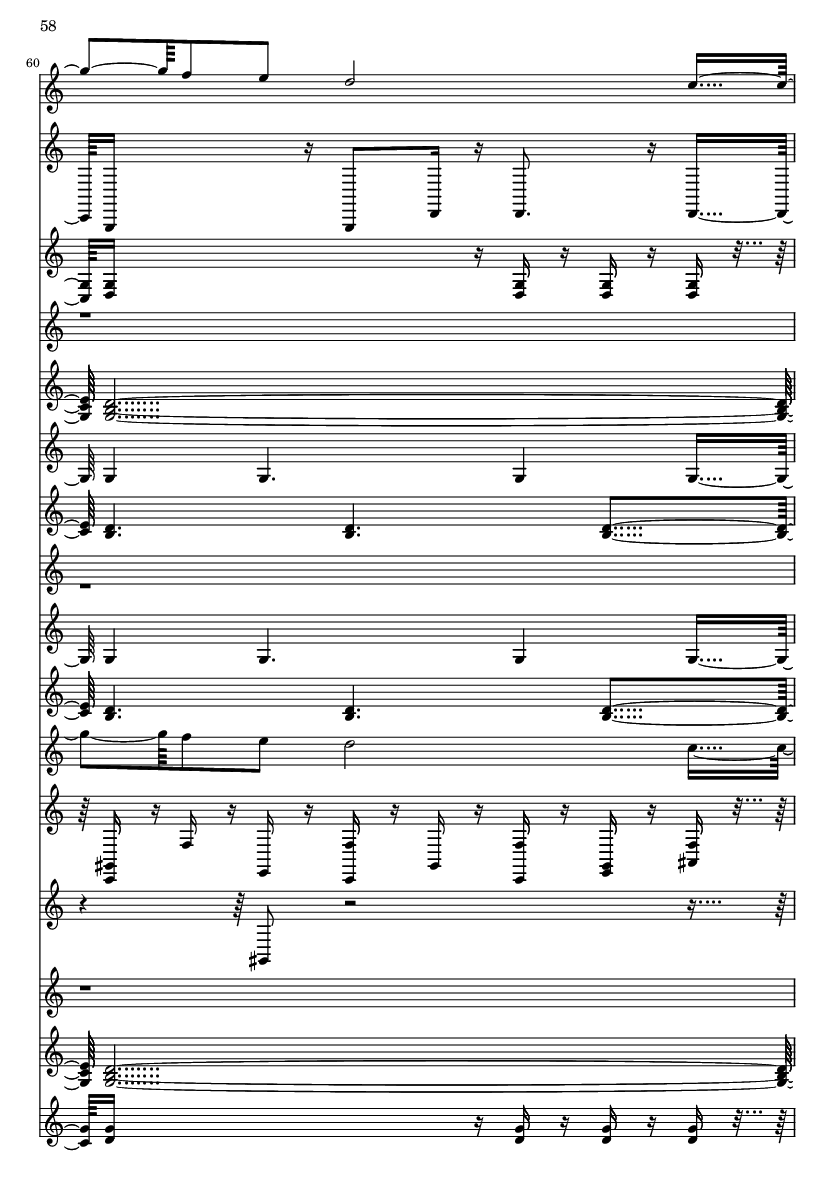 58

60